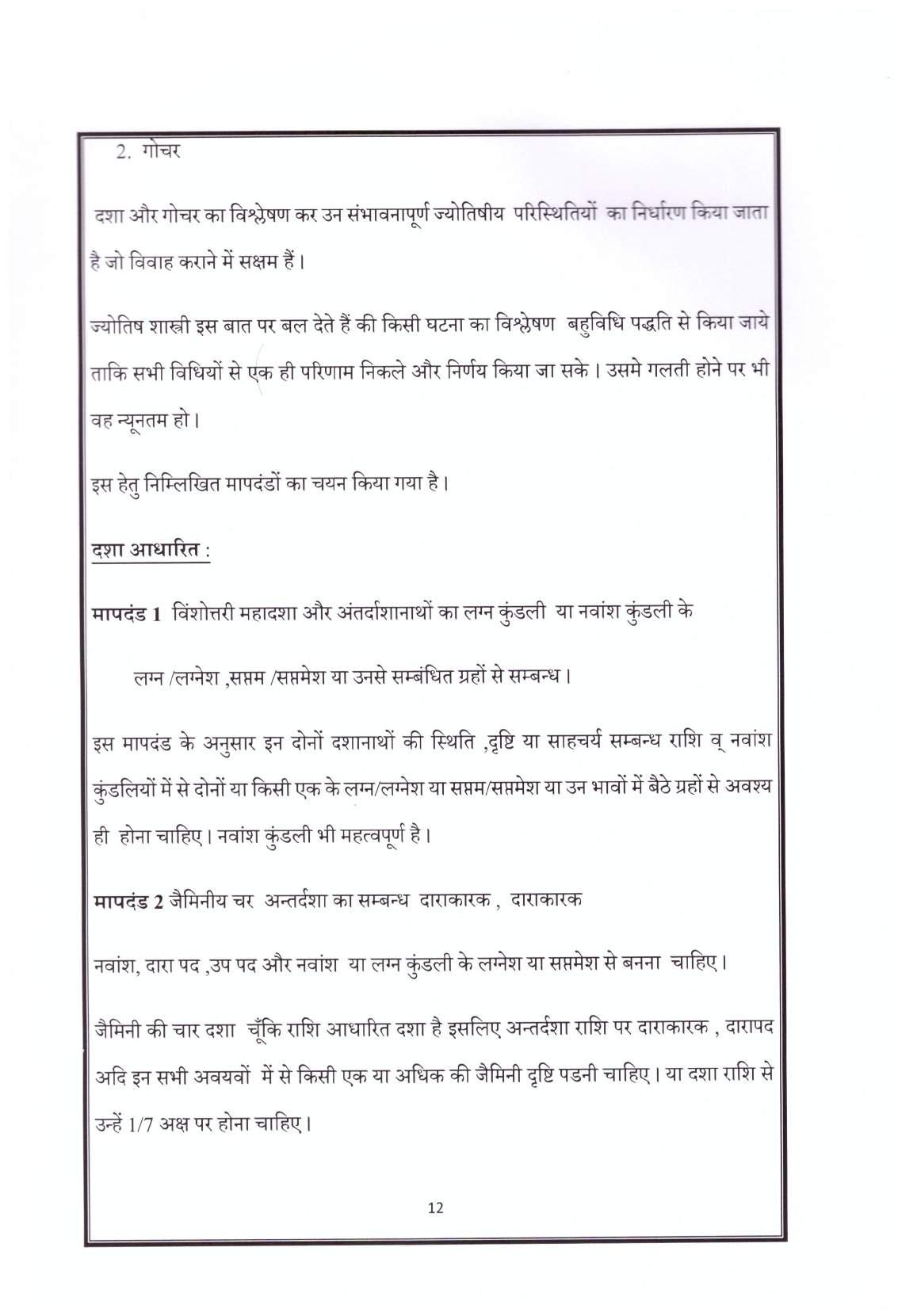 2. गोचर

दशा और गोचर का विश्लेषण कर उन संभावनापूर्ण ज्योतिषीय परिस्थितियों का निर्धारण किया जाता है जो विवाह कराने में सक्षम हैं।

ज्योतिष शास्त्री इस बात पर बल देते हैं की किसी घटना का विश्लेषण बहुविधि पद्धति से किया जाये ताकि सभी विधियों से एक ही परिणाम निकले और निर्णय किया जा सके। उसमे गलती होने पर भी वह न्यूनतम हो।

इस हेतु निम्लिखित मापदंडों का चयन किया गया है।

दशा आधारित :

मापदंड 1 विंशोत्तरी महादशा और अंतर्दाशानाथों का लग्न कुंडली या नवांश कुंडली के

लग्न /लग्नेश ,सप्तम /सप्तमेश या उनसे सम्बंधित ग्रहों से सम्बन्ध।

इस मापदंड के अनुसार इन दोनों दशानाथों की स्थिति ,दृष्टि या साहचर्य सम्बन्ध राशि व् नवांश कुंडलियों में से दोनों या किसी एक के लग्न/लग्नेश या सप्तम/सप्तमेश या उन भावों में बैठे ग्रहों से अवश्य ही होना चाहिए। नवांश कुंडली भी महत्वपूर्ण है।

मापदंड 2 जैमिनीय चर अन्तर्दशा का सम्बन्ध दाराकारक , दाराकारक

नवांश, दारा पद ,उप पद और नवांश या लग्न कुंडली के लग्नेश या सप्तमेश से बनना चाहिए।

जैमिनी की चार दशा चूँकि राशि आधारित दशा है इसलिए अन्तर्दशा राशि पर दाराकारक , दारापद अदि इन सभी अवयवों में से किसी एक या अधिक की जैमिनी दृष्टि पडनी चाहिए। या दशा राशि से उन्हें 1/7 अक्ष पर होना चाहिए।

12